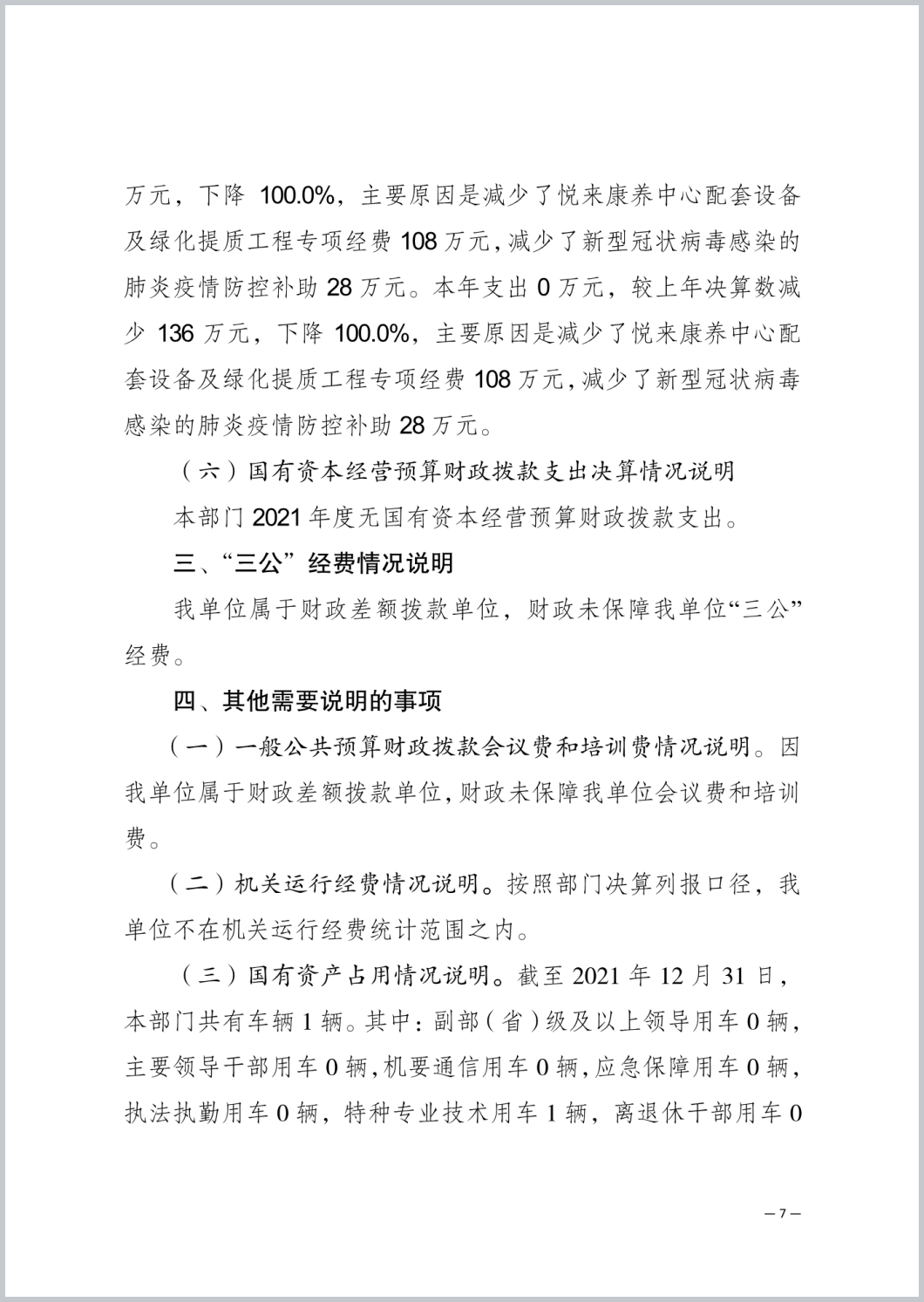 万元，下降 100.0%，主要原因是减少了悦来康养中心配套设备及绿化提质工程专项经费 108 万元，减少了新型冠状病毒感染的肺炎疫情防控补助 28 万元。本年支出 0 万元，较上年决算数减少 136 万元，下降 100.0%，主要原因是减少了悦来康养中心配套设备及绿化提质工程专项经费 108 万元，减少了新型冠状病毒感染的肺炎疫情防控补助 28 万元。

（六）国有资本经营预算财政拨款支出决算情况说明

本部门 2021 年度无国有资本经营预算财政拨款支出。

三、“三公”经费情况说明

我单位属于财政差额拨款单位，财政未保障我单位“三公”经费。

四、其他需要说明的事项

（一）一般公共预算财政拨款会议费和培训费情况说明。因我单位属于财政差额拨款单位，财政未保障我单位会议费和培训费。

（二）机关运行经费情况说明。按照部门决算列报口径，我单位不在机关运行经费统计范围之内。

（三）国有资产占用情况说明。截至 2021 年 12 月 31 日，本部门共有车辆 1 辆。其中：副部（省）级及以上领导用车 0 辆，主要领导干部用车 0 辆，机要通信用车 0 辆，应急保障用车 0 辆，执法执勤用车 0 辆，特种专业技术用车 1 辆，离退休干部用车 0

— 7 —